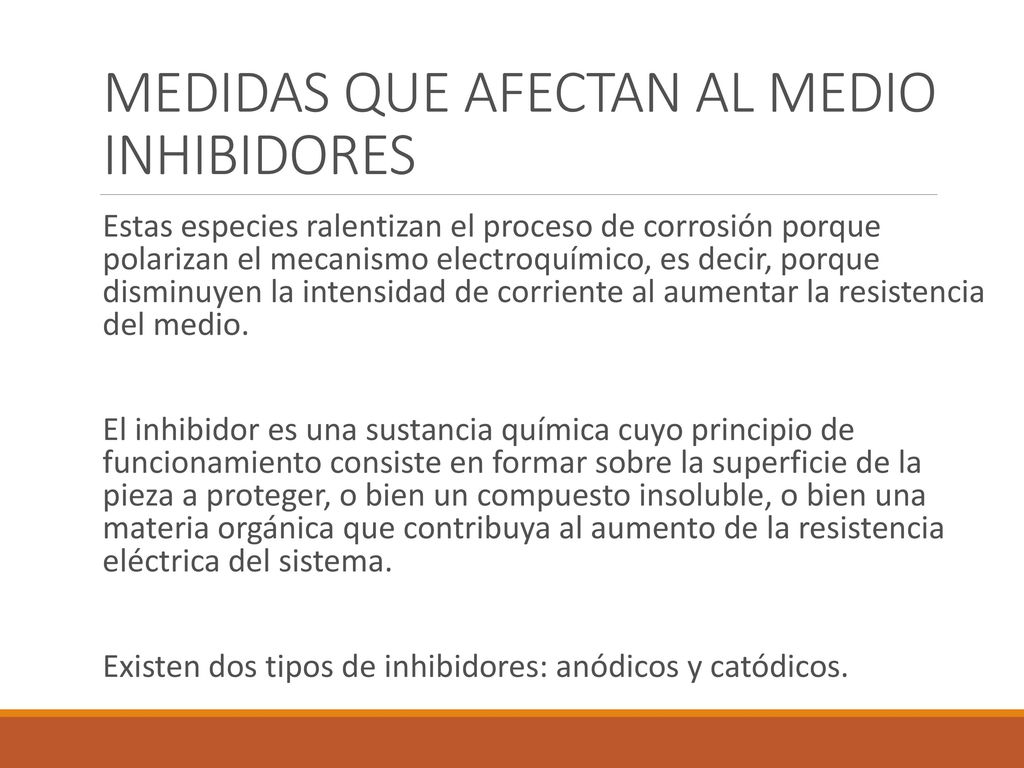 MEDIDAS QUE AFECTAN AL MEDIO
INHIBIDORES

Estas especies ralentizan el proceso de corrosión porque polarizan el mecanismo electroquímico, es decir, porque disminuyen la intensidad de corriente al aumentar la resistencia del medio.

El inhibidor es una sustancia química cuyo principio de funcionamiento consiste en formar sobre la superficie de la pieza a proteger, o bien un compuesto insoluble, o bien una materia orgánica que contribuya al aumento de la resistencia eléctrica del sistema.

Existen dos tipos de inhibidores: anódicos y catódicos.